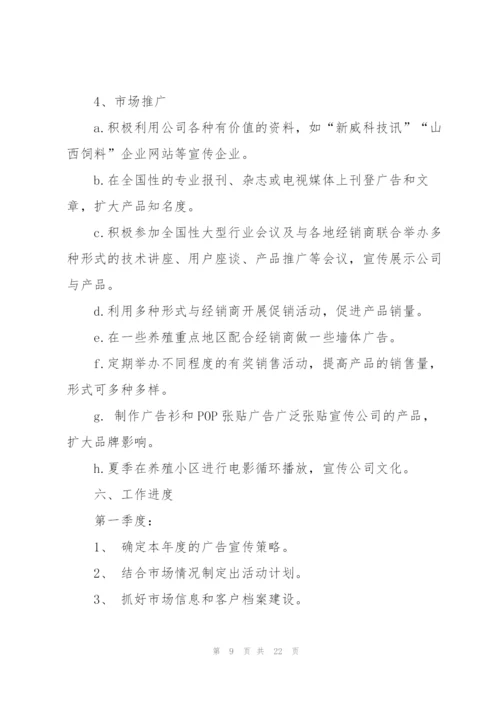 4、市场推广

a.积极利用公司各种有价值的资料，如“新威科技讯”“山西饲料”企业网站等宣传企业。

b.在全国性的专业报刊、杂志或电视媒体上刊登广告和文章，扩大产品知名度。

c.积极参加全国性大型行业会议及与各地经销商联合举办多种形式的技术讲座、用户座谈、产品推广等会议，宣传展示公司与产品。

d.利用多种形式与经销商开展促销活动，促进产品销量。

e.在一些养殖重点地区配合经销商做一些墙体广告。

f.定期举办不同程度的有奖销售活动，提高产品的销售量，形式可多种多样。

g. 制作广告衫和POP张贴广告广泛张贴宣传公司的产品，扩大品牌影响。

h.夏季在养殖小区进行电影循环播放，宣传公司文化。

六、工作进度

第一季度：

1、 确定本年度的广告宣传策略。

2、 结合市场情况制定出活动计划。

3、 抓好市场信息和客户档案建设。

第 9 页 共 22 页